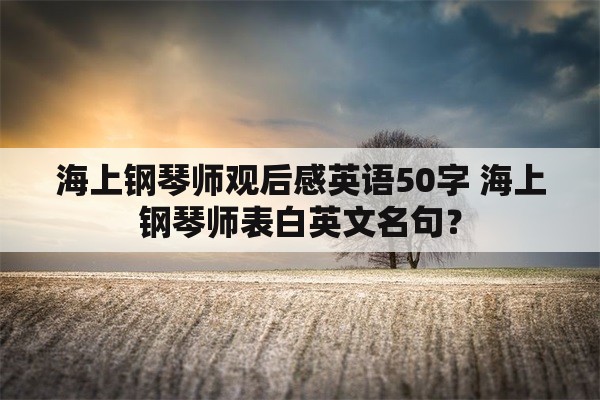 海上钢琴师观后感英语50字 海上钢琴师表白英文名句?